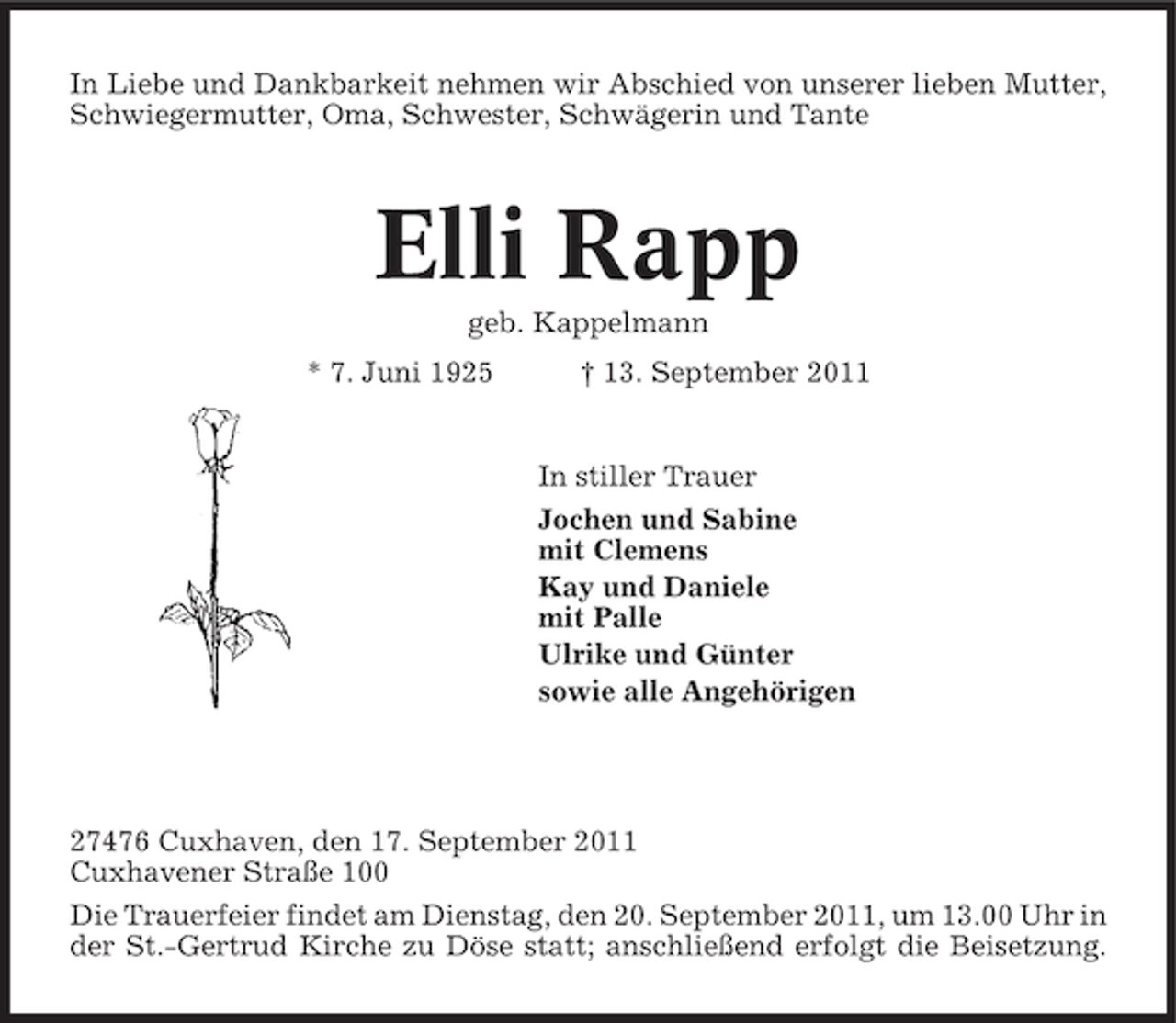 In Liebe und Dankbarkeit nehmen wir Abschied von unserer lieben Mutter, Schwiegermutter, Oma, Schwester, Schwägerin und Tante

Elli Rapp

geb. Kappelmann

* 7. Juni 1925 † 13. September 2011

In stiller Trauer

Jochen und Sabine
mit Clemens

Kay und Daniele
mit Palle

Ulrike und Günter

sowie alle Angehörigen

27476 Cuxhaven, den 17. September 2011
Cuxhavener Straße 100

Die Trauerfeier findet am Dienstag, den 20. September 2011, um 13.00 Uhr in der St.-Gertrud Kirche zu Döse statt; anschließend erfolgt die Beisetzung.